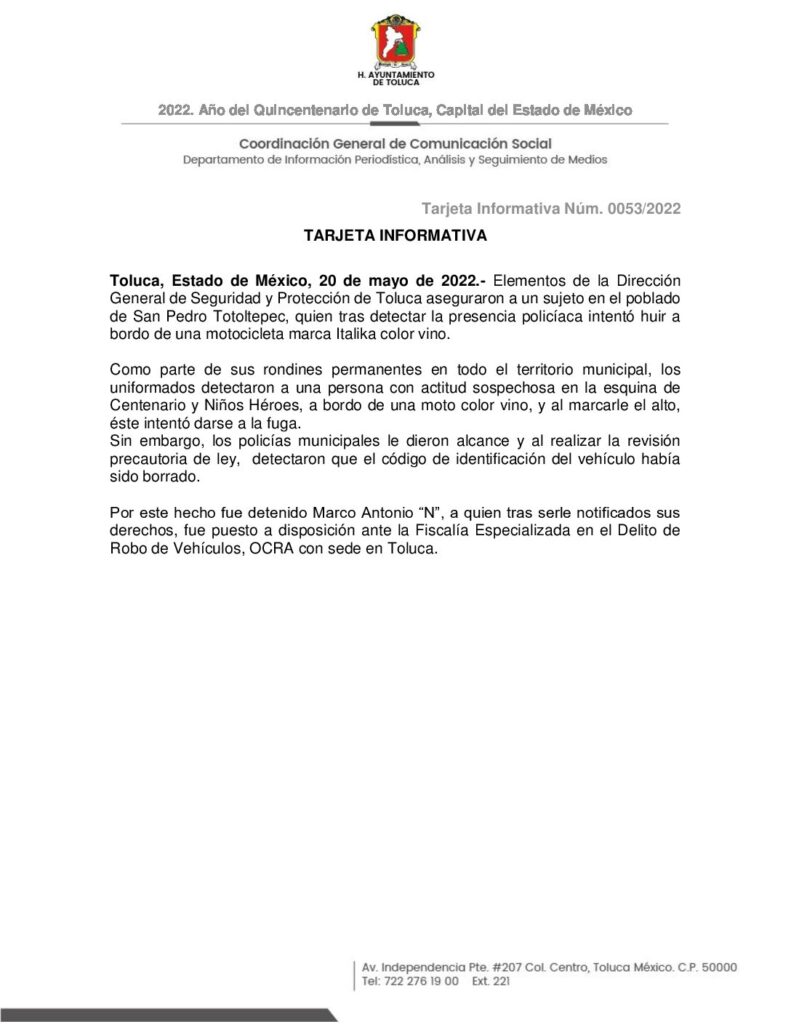 H. AYUNTAMIENTO DE TOLUCA

2022. Año del Quincentenario de Toluca, Capital del Estado de México

Coordinación General de Comunicación Social
Departamento de Información Periodística, Análisis y Seguimiento de Medios

Tarjeta Informativa Núm. 0053/2022

TARJETA INFORMATIVA

Toluca, Estado de México, 20 de mayo de 2022.- Elementos de la Dirección General de Seguridad y Protección de Toluca aseguraron a un sujeto en el poblado de San Pedro Totoltepec, quien tras detectar la presencia policíaca intentó huir a bordo de una motocicleta marca Italika color vino.

Como parte de sus rondines permanentes en todo el territorio municipal, los uniformados detectaron a una persona con actitud sospechosa en la esquina de Centenario y Niños Héroes, a bordo de una moto color vino, y al marcarle el alto, éste intentó darse a la fuga.
Sin embargo, los policías municipales le dieron alcance y al realizar la revisión precautoria de ley, detectaron que el código de identificación del vehículo había sido borrado.

Por este hecho fue detenido Marco Antonio "N", a quien tras serle notificados sus derechos, fue puesto a disposición ante la Fiscalía Especializada en el Delito de Robo de Vehículos, OCRA con sede en Toluca.

Av. Independencia Pte. #207 Col. Centro, Toluca México. C.P. 50000
Tel: 722 276 19 00 Ext. 221